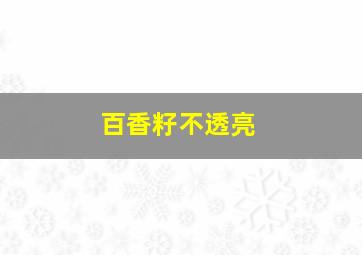 百香籽不透亮